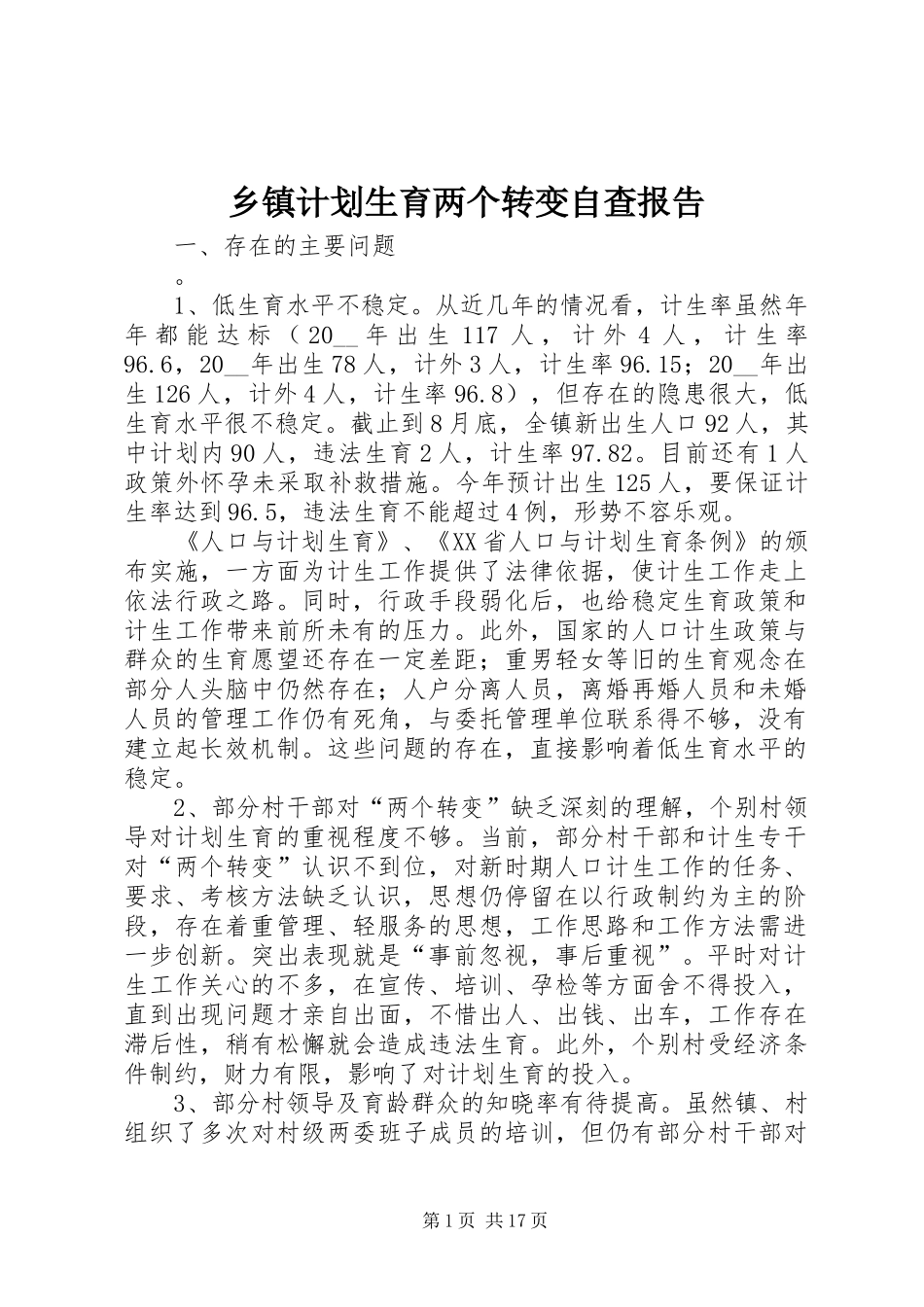 乡镇计划生育两个转变自查报告

一、存在的主要问题

。

1、低生育水平不稳定。从近几年的情况看，计生率虽然年年都能达标（20__年出生117人，计外4人，计生率96.6，20__年出生78人，计外3人，计生率96.15；20__年出生126人，计外4人，计生率96.8），但存在的隐患很大，低生育水平很不稳定。截止到8月底，全镇新出生人口92人，其中计划内90人，违法生育2人，计生率97.82。目前还有1人政策外怀孕未采取补救措施。今年预计出生125人，要保证计生率达到96.5，违法生育不能超过4例，形势不容乐观。

《人口与计划生育》、《XX省人口与计划生育条例》的颁布实施，一方面为计生工作提供了法律依据，使计生工作走上依法行政之路。同时，行政手段弱化后，也给稳定生育政策和计生工作带来前所未有的压力。此外，国家的人口计生政策与群众的生育愿望还存在一定差距；重男轻女等旧的生育观念在部分人头脑中仍然存在；人户分离人员，离婚再婚人员和未婚人员的管理工作仍有死角，与委托管理单位联系得不够，没有建立起长效机制。这些问题的存在，直接影响着低生育水平的稳定。

2、部分村干部对“两个转变”缺乏深刻的理解，个别村领导对计划生育的重视程度不够。当前，部分村干部和计生专干对“两个转变”认识不到位，对新时期人口计生工作的任务、要求、考核方法缺乏认识，思想仍停留在以行政制约为主的阶段，存在着重管理、轻服务的思想，工作思路和工作方法需进一步创新。突出表现就是“事前忽视，事后重视”。平时对计生工作关心的不多，在宣传、培训、孕检等方面舍不得投入，直到出现问题才亲自出面，不惜出人、出钱、出车，工作存在滞后性，稍有松懈就会造成违法生育。此外，个别村受经济条件制约，财力有限，影响了对计划生育的投入。

3、部分村领导及育龄群众的知晓率有待提高。虽然镇、村组织了多次对村级两委班子成员的培训，但仍有部分村干部对

第1页 共17页